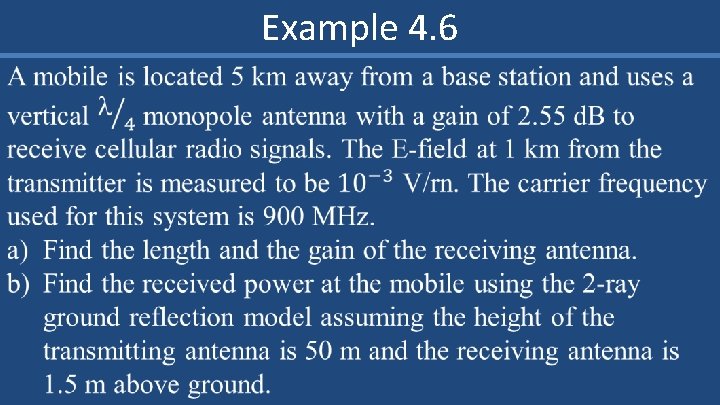 Example 4.6

A mobile is located 5 km away from a base station and uses a vertical $\lambda/_4$ monopole antenna with a gain of 2.55 dB to receive cellular radio signals. The E-field at 1 km from the transmitter is measured to be $10^{-3}$ V/rn. The carrier frequency used for this system is 900 MHz.

a) Find the length and the gain of the receiving antenna.

b) Find the received power at the mobile using the 2-ray ground reflection model assuming the height of the transmitting antenna is 50 m and the receiving antenna is 1.5 m above ground.